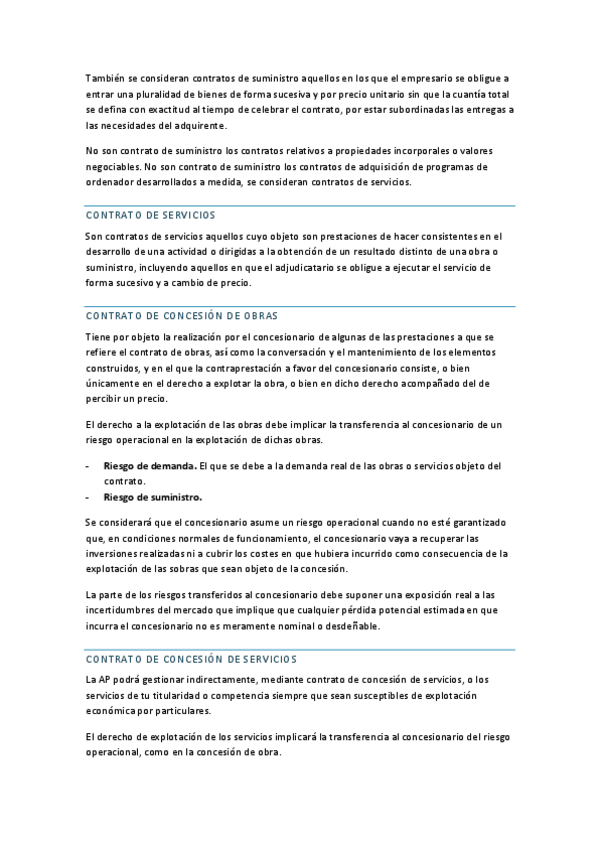 También se consideran contratos de suministro aquellos en los que el empresario se obligue a entrar una pluralidad de bienes de forma sucesiva y por precio unitario sin que la cuantía total se defina con exactitud al tiempo de celebrar el contrato, por estar subordinadas las entregas a las necesidades del adquirente.

No son contrato de suministro los contratos relativos a propiedades incorporales o valores negociables. No son contrato de suministro los contratos de adquisición de programas de ordenador desarrollados a medida, se consideran contratos de servicios.

CONTRATO DE SERVICIOS

Son contratos de servicios aquellos cuyo objeto son prestaciones de hacer consistentes en el desarrollo de una actividad o dirigidas a la obtención de un resultado distinto de una obra o suministro, incluyendo aquellos en que el adjudicatario se obligue a ejecutar el servicio de forma sucesivo y a cambio de precio.

CONTRATO DE CONCESIÓN DE OBRAS

Tiene por objeto la realización por el concesionario de algunas de las prestaciones a que se refiere el contrato de obras, así como la conversación y el mantenimiento de los elementos construidos, y en el que la contraprestación a favor del concesionario consiste, o bien únicamente en el derecho a explotar la obra, o bien en dicho derecho acompañado del de percibir un precio.

El derecho a la explotación de las obras debe implicar la transferencia al concesionario de un riesgo operacional en la explotación de dichas obras.

- **Riesgo de demanda.** El que se debe a la demanda real de las obras o servicios objeto del contrato.
- **Riesgo de suministro.**

Se considerará que el concesionario asume un riesgo operacional cuando no esté garantizado que, en condiciones normales de funcionamiento, el concesionario vaya a recuperar las inversiones realizadas ni a cubrir los costes en que hubiera incurrido como consecuencia de la explotación de las sobras que sean objeto de la concesión.

La parte de los riesgos transferidos al concesionario debe suponer una exposición real a las incertidumbres del mercado que implique que cualquier pérdida potencial estimada en que incurra el concesionario no es meramente nominal o desdeñable.

CONTRATO DE CONCESIÓN DE SERVICIOS

La AP podrá gestionar indirectamente, mediante contrato de concesión de servicios, o los servicios de tu titularidad o competencia siempre que sean susceptibles de explotación económica por particulares.

El derecho de explotación de los servicios implicará la transferencia al concesionario del riesgo operacional, como en la concesión de obra.